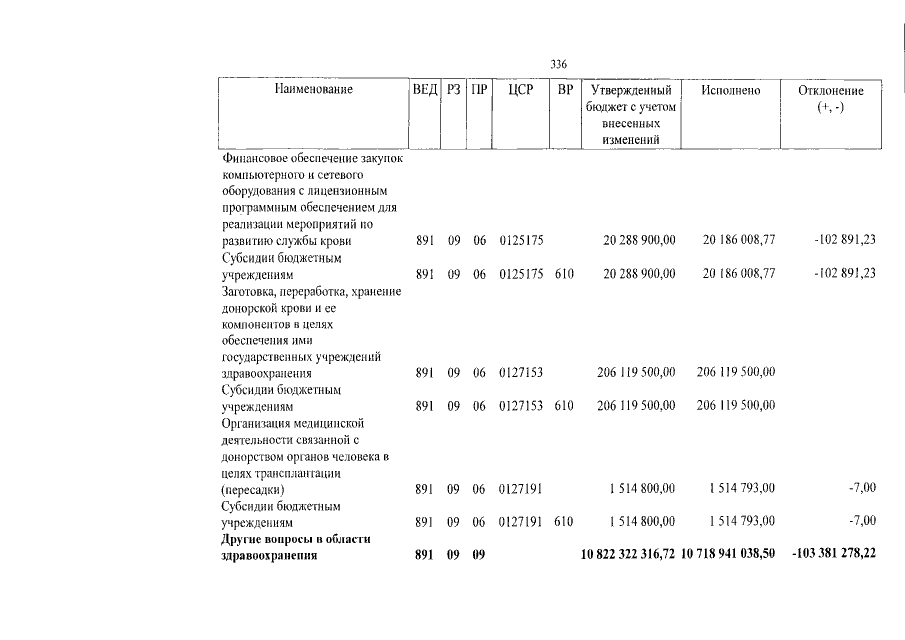 336

| Наименование | ВЕД | РЗ | ПР | ЦСР | ВР | Утвержденный бюджет с учетом внесенных изменений | Исполнено | Отклонение (+, -) |
|---|---|---|---|---|---|---|---|---|
| Финансовое обеспечение закупок компьютерного и сетевого оборудования с лицензионным программным обеспечением для реализации мероприятий по развитию службы крови | 891 | 09 | 06 | 0125175 | | 20 288 900,00 | 20 186 008,77 | -102 891,23 |
| Субсидии бюджетным учреждениям | 891 | 09 | 06 | 0125175 | 610 | 20 288 900,00 | 20 186 008,77 | -102 891,23 |
| Заготовка, переработка, хранение донорской крови и ее компонентов в целях обеспечения ими государственных учреждений здравоохранения | 891 | 09 | 06 | 0127153 | | 206 119 500,00 | 206 119 500,00 | |
| Субсидии бюджетным учреждениям | 891 | 09 | 06 | 0127153 | 610 | 206 119 500,00 | 206 119 500,00 | |
| Организация медицинской деятельности связанной с донорством органов человека в целях трансплантации (пересадки) | 891 | 09 | 06 | 0127191 | | 1 514 800,00 | 1 514 793,00 | -7,00 |
| Субсидии бюджетным учреждениям | 891 | 09 | 06 | 0127191 | 610 | 1 514 800,00 | 1 514 793,00 | -7,00 |
| Другие вопросы в области здравоохранения | 891 | 09 | 09 | | | 10 822 322 316,72 | 10 718 941 038,50 | -103 381 278,22 |